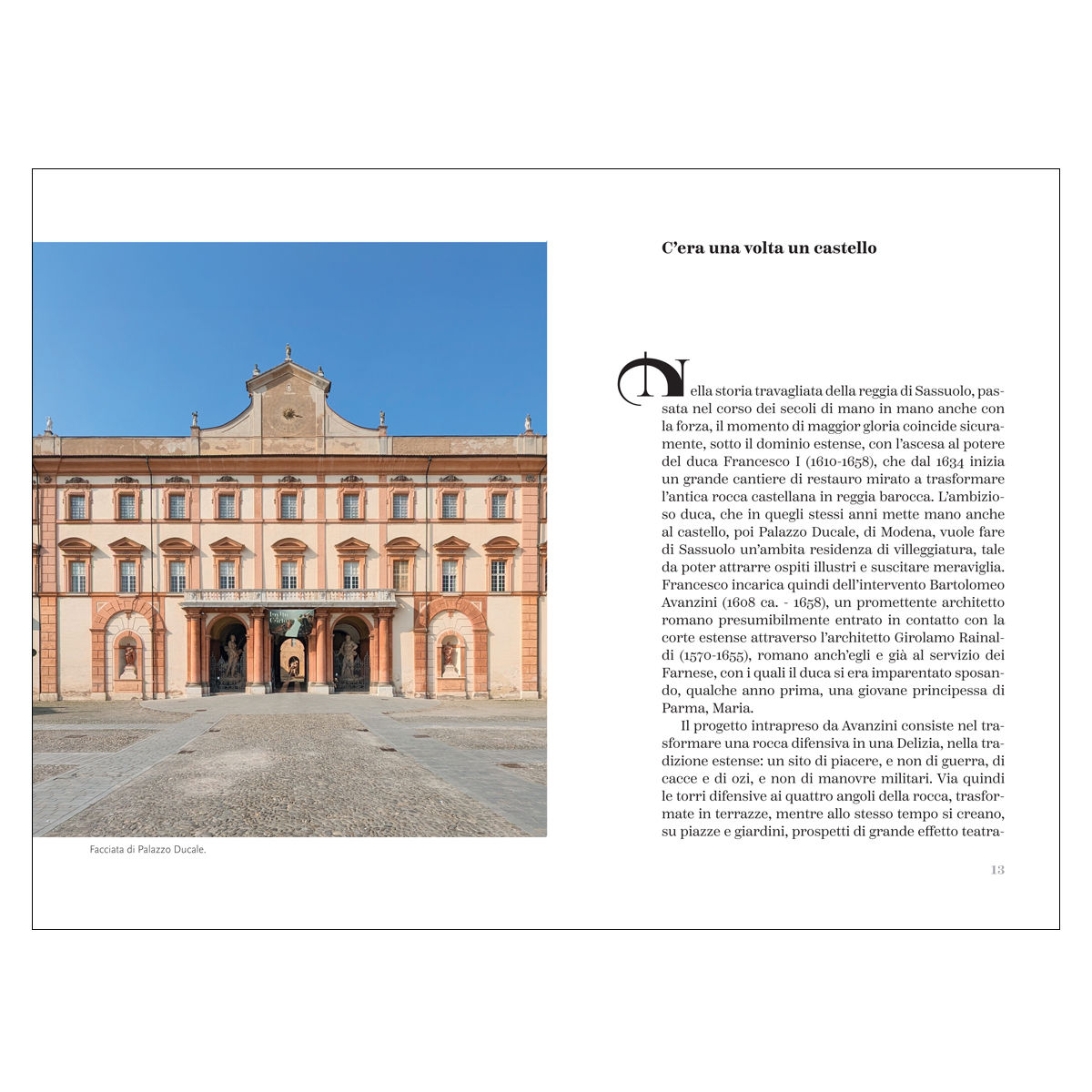 Facciata di Palazzo Ducale.

C'era una volta un castello

Nella storia travagliata della reggia di Sassuolo, passata nel corso dei secoli di mano in mano anche con la forza, il momento di maggior gloria coincide sicuramente, sotto il dominio estense, con l'ascesa al potere del duca Francesco I (1610-1658), che dal 1634 inizia un grande cantiere di restauro mirato a trasformare l'antica rocca castellana in reggia barocca. L'ambizioso duca, che in quegli stessi anni mette mano anche al castello, poi Palazzo Ducale, di Modena, vuole fare di Sassuolo un'ambita residenza di villeggiatura, tale da poter attrarre ospiti illustri e suscitare meraviglia. Francesco incarica quindi dell'intervento Bartolomeo Avanzini (1608 ca. - 1658), un promettente architetto romano presumibilmente entrato in contatto con la corte estense attraverso l'architetto Girolamo Rainaldi (1570-1655), romano anch'egli e già al servizio dei Farnese, con i quali il duca si era imparentato sposando, qualche anno prima, una giovane principessa di Parma, Maria.

Il progetto intrapreso da Avanzini consiste nel trasformare una rocca difensiva in una Delizia, nella tradizione estense: un sito di piacere, e non di guerra, di cacce e di ozi, e non di manovre militari. Via quindi le torri difensive ai quattro angoli della rocca, trasformate in terrazze, mentre allo stesso tempo si creano, su piazze e giardini, prospetti di grande effetto teatra-

13